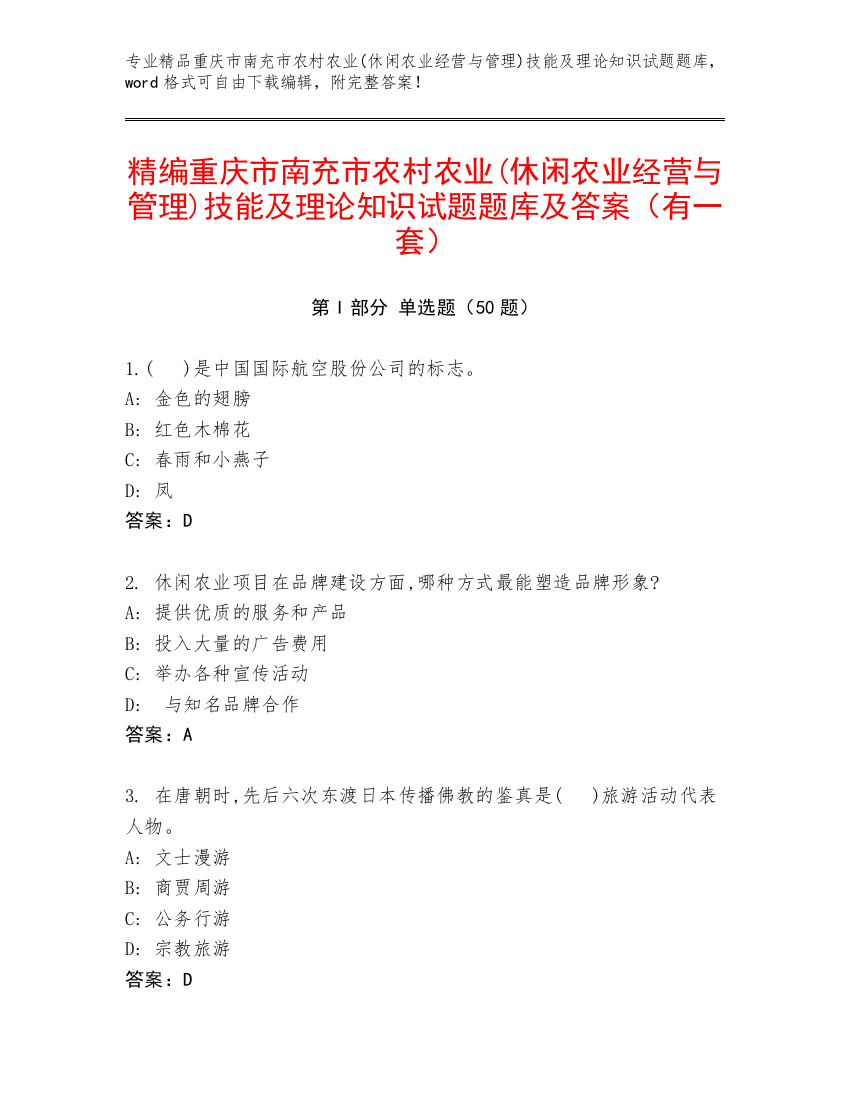 专业精品重庆市南充市农村农业(休闲农业经营与管理)技能及理论知识试题题库，word 格式可自由下载编辑，附完整答案！

精编重庆市南充市农村农业(休闲农业经营与管理)技能及理论知识试题题库及答案（有一套）

第 I 部分 单选题（50 题）

1.(　)是中国国际航空股份公司的标志。
A: 金色的翅膀
B: 红色木棉花
C: 春雨和小燕子
D: 凤
答案：D

2. 休闲农业项目在品牌建设方面,哪种方式最能塑造品牌形象?
A: 提供优质的服务和产品
B: 投入大量的广告费用
C: 举办各种宣传活动
D: 与知名品牌合作
答案：A

3. 在唐朝时,先后六次东渡日本传播佛教的鉴真是(　)旅游活动代表人物。
A: 文士漫游
B: 商贾周游
C: 公务行游
D: 宗教旅游
答案：D